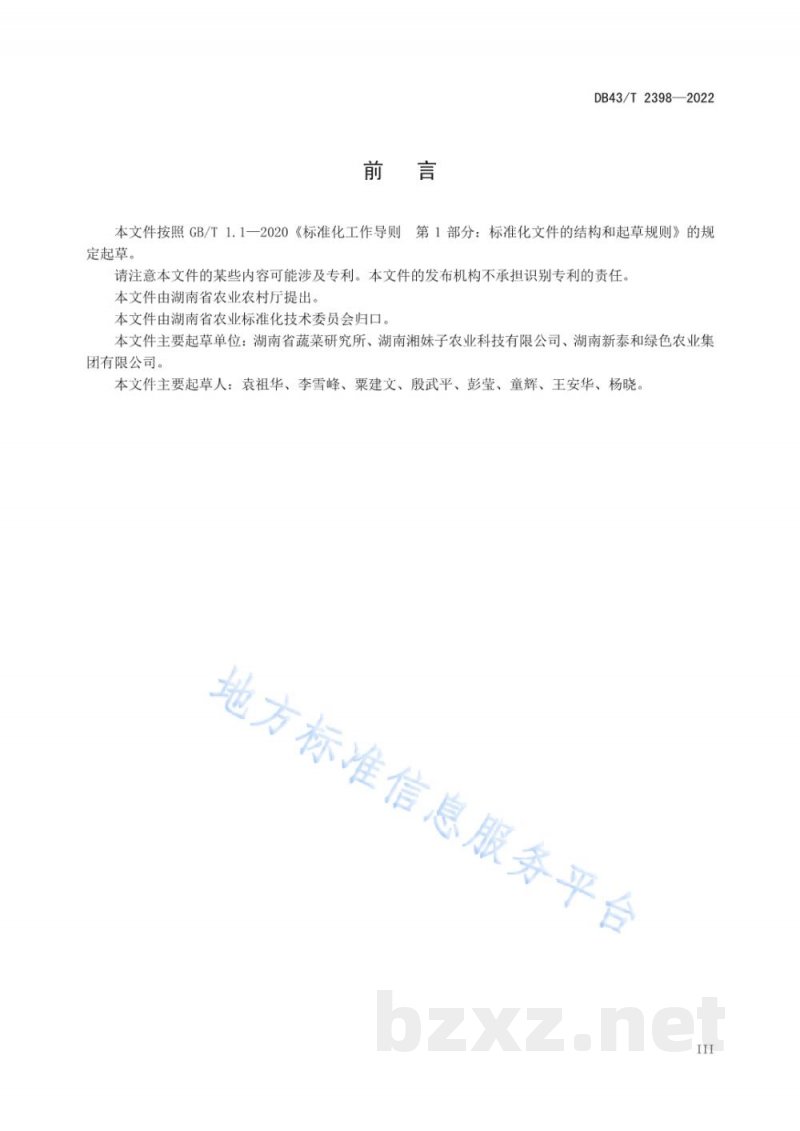 DB43/T 2398—2022

前　言

本文件按照 GB/T 1.1—2020《标准化工作导则　第 1 部分：标准化文件的结构和起草规则》的规定起草。

请注意本文件的某些内容可能涉及专利。本文件的发布机构不承担识别专利的责任。

本文件由湖南省农业农村厅提出。

本文件由湖南省农业标准化技术委员会归口。

本文件主要起草单位：湖南省蔬菜研究所、湖南湘妹子农业科技有限公司、湖南新泰和绿色农业集团有限公司。

本文件主要起草人：袁祖华、李雪峰、粟建文、殷武平、彭莹、童辉、王安华、杨晓。

地方标准信息服务平台

bzxz.net

III